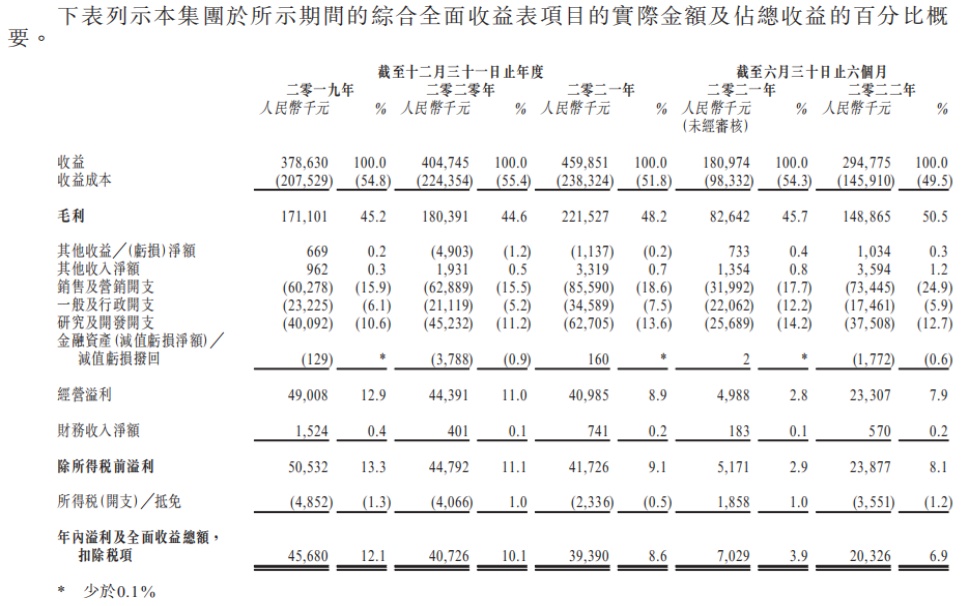 下表列示本集團於所示期間的綜合全面收益表項目的實際金額及佔總收益的百分比概要。

| | 截至十二月三十一日止年度 | | | | | | 截至六月三十日止六個月 | | | |
|---|---|---|---|---|---|---|---|---|---|---|
| | 二零一九年 | | 二零二零年 | | 二零二一年 | | 二零二一年 | | 二零二二年 | |
| | 人民幣千元 | % | 人民幣千元 | % | 人民幣千元 | % | 人民幣千元 (未經審核) | % | 人民幣千元 | % |
| 收益 | 378,630 | 100.0 | 404,745 | 100.0 | 459,851 | 100.0 | 180,974 | 100.0 | 294,775 | 100.0 |
| 收益成本 | (207,529) | (54.8) | (224,354) | (55.4) | (238,324) | (51.8) | (98,332) | (54.3) | (145,910) | (49.5) |
| 毛利 | 171,101 | 45.2 | 180,391 | 44.6 | 221,527 | 48.2 | 82,642 | 45.7 | 148,865 | 50.5 |
| 其他收益╱(虧損)淨額 | 669 | 0.2 | (4,903) | (1.2) | (1,137) | (0.2) | 733 | 0.4 | 1,034 | 0.3 |
| 其他收入淨額 | 962 | 0.3 | 1,931 | 0.5 | 3,319 | 0.7 | 1,354 | 0.8 | 3,594 | 1.2 |
| 銷售及營銷開支 | (60,278) | (15.9) | (62,889) | (15.5) | (85,590) | (18.6) | (31,992) | (17.7) | (73,445) | (24.9) |
| 一般及行政開支 | (23,225) | (6.1) | (21,119) | (5.2) | (34,589) | (7.5) | (22,062) | (12.2) | (17,461) | (5.9) |
| 研究及開發開支 | (40,092) | (10.6) | (45,232) | (11.2) | (62,705) | (13.6) | (25,689) | (14.2) | (37,508) | (12.7) |
| 金融資產(減值虧損淨額)╱減值虧損撥回 | (129) | * | (3,788) | (0.9) | 160 | * | 2 | * | (1,772) | (0.6) |
| 經營溢利 | 49,008 | 12.9 | 44,391 | 11.0 | 40,985 | 8.9 | 4,988 | 2.8 | 23,307 | 7.9 |
| 財務收入淨額 | 1,524 | 0.4 | 401 | 0.1 | 741 | 0.2 | 183 | 0.1 | 570 | 0.2 |
| 除所得稅前溢利 | 50,532 | 13.3 | 44,792 | 11.1 | 41,726 | 9.1 | 5,171 | 2.9 | 23,877 | 8.1 |
| 所得稅(開支)╱抵免 | (4,852) | (1.3) | (4,066) | 1.0 | (2,336) | (0.5) | 1,858 | 1.0 | (3,551) | (1.2) |
| 年內溢利及全面收益總額，扣除稅項 | 45,680 | 12.1 | 40,726 | 10.1 | 39,390 | 8.6 | 7,029 | 3.9 | 20,326 | 6.9 |

* 少於0.1%